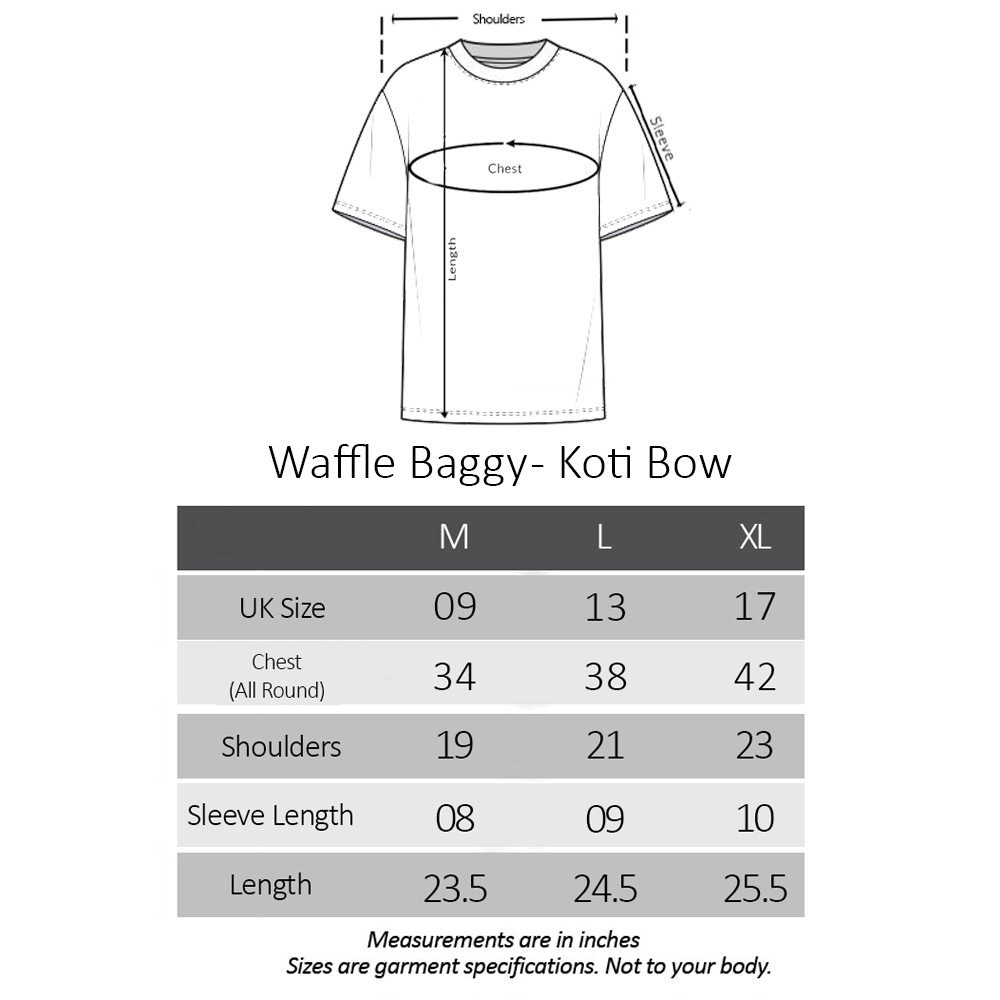 Shoulders

Sleeve

Chest

Length

Waffle Baggy- Koti Bow

| | M | L | XL |
|---|---|---|---|
| UK Size | 09 | 13 | 17 |
| Chest (All Round) | 34 | 38 | 42 |
| Shoulders | 19 | 21 | 23 |
| Sleeve Length | 08 | 09 | 10 |
| Length | 23.5 | 24.5 | 25.5 |

Measurements are in inches
Sizes are garment specifications. Not to your body.